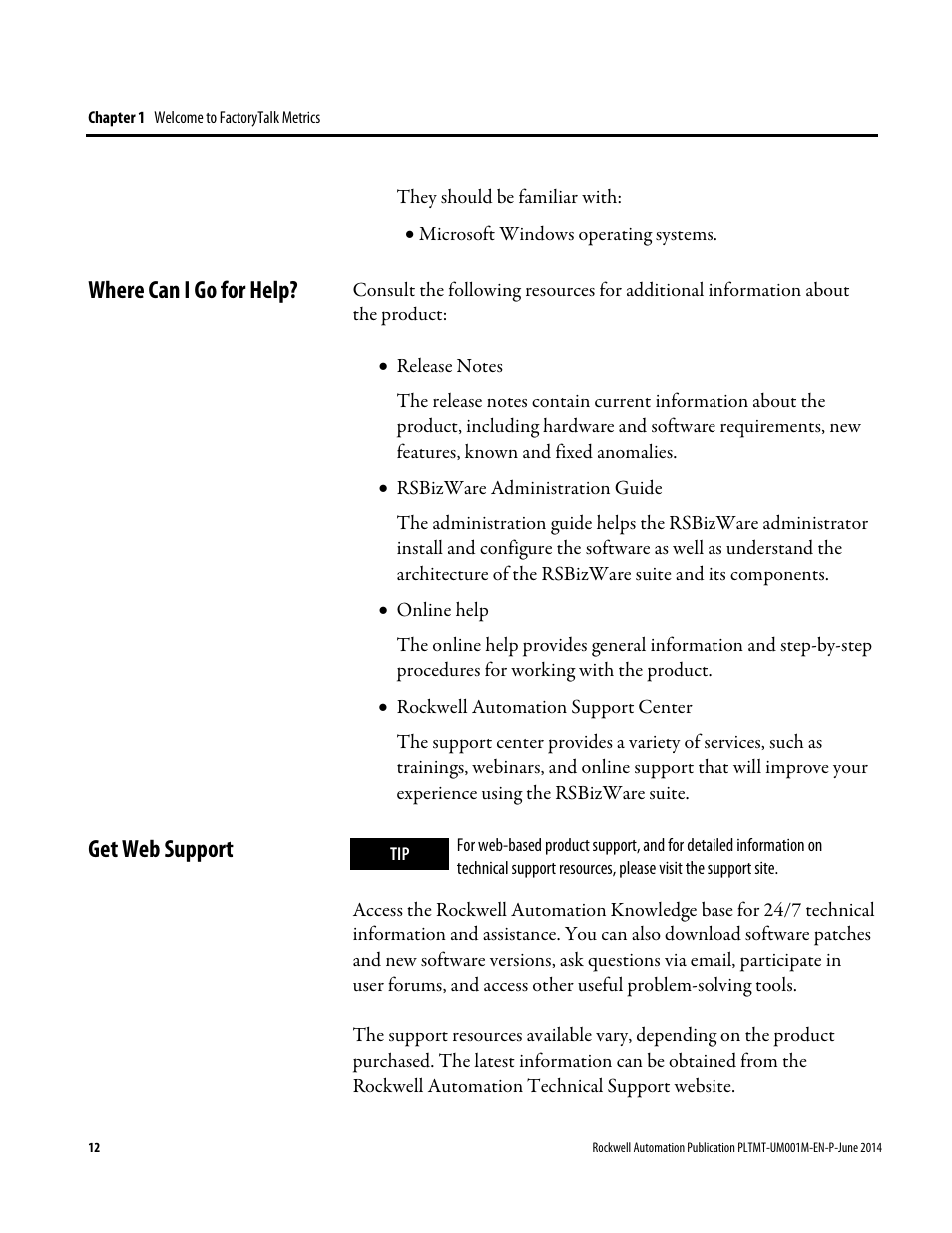 Chapter 1 Welcome to FactoryTalk Metrics

They should be familiar with:

• Microsoft Windows operating systems.

Where Can I Go for Help?

Consult the following resources for additional information about the product:

• Release Notes

The release notes contain current information about the product, including hardware and software requirements, new features, known and fixed anomalies.

• RSBizWare Administration Guide

The administration guide helps the RSBizWare administrator install and configure the software as well as understand the architecture of the RSBizWare suite and its components.

• Online help

The online help provides general information and step-by-step procedures for working with the product.

• Rockwell Automation Support Center

The support center provides a variety of services, such as trainings, webinars, and online support that will improve your experience using the RSBizWare suite.

Get Web Support

TIP

For web-based product support, and for detailed information on technical support resources, please visit the support site.

Access the Rockwell Automation Knowledge base for 24/7 technical information and assistance. You can also download software patches and new software versions, ask questions via email, participate in user forums, and access other useful problem-solving tools.

The support resources available vary, depending on the product purchased. The latest information can be obtained from the Rockwell Automation Technical Support website.

12

Rockwell Automation Publication PLTMT-UM001M-EN-P-June 2014